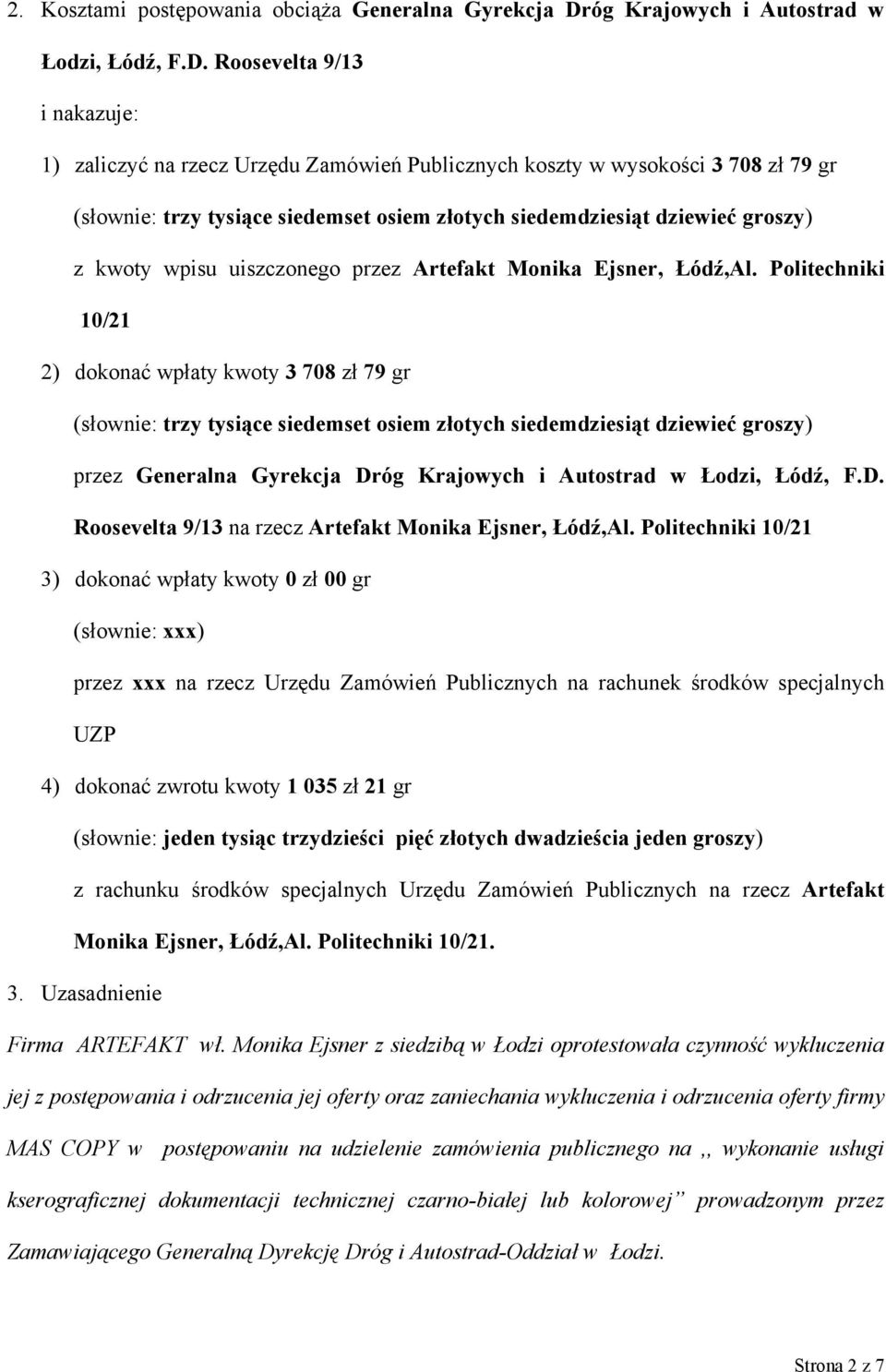 2. Kosztami postępowania obciąża Generalna Gyrekcja Dróg Krajowych i Autostrad w Łodzi, Łódź, F.D. Roosevelta 9/13

i nakazuje:

1) zaliczyć na rzecz Urzędu Zamówień Publicznych koszty w wysokości 3 708 zł 79 gr (słownie: trzy tysiące siedemset osiem złotych siedemdziesiąt dziewieć groszy) z kwoty wpisu uiszczonego przez Artefakt Monika Ejsner, Łódź,Al. Politechniki 10/21

2) dokonać wpłaty kwoty 3 708 zł 79 gr (słownie: trzy tysiące siedemset osiem złotych siedemdziesiąt dziewieć groszy) przez Generalna Gyrekcja Dróg Krajowych i Autostrad w Łodzi, Łódź, F.D. Roosevelta 9/13 na rzecz Artefakt Monika Ejsner, Łódź,Al. Politechniki 10/21

3) dokonać wpłaty kwoty 0 zł 00 gr (słownie: xxx) przez xxx na rzecz Urzędu Zamówień Publicznych na rachunek środków specjalnych UZP

4) dokonać zwrotu kwoty 1 035 zł 21 gr (słownie: jeden tysiąc trzydzieści pięć złotych dwadzieścia jeden groszy) z rachunku środków specjalnych Urzędu Zamówień Publicznych na rzecz Artefakt Monika Ejsner, Łódź,Al. Politechniki 10/21.

3. Uzasadnienie

Firma ARTEFAKT wł. Monika Ejsner z siedzibą w Łodzi oprotestowała czynność wykluczenia jej z postępowania i odrzucenia jej oferty oraz zaniechania wykluczenia i odrzucenia oferty firmy MAS COPY w postępowaniu na udzielenie zamówienia publicznego na ,, wykonanie usługi kserograficznej dokumentacji technicznej czarno-białej lub kolorowej” prowadzonym przez Zamawiającego Generalną Dyrekcję Dróg i Autostrad-Oddział w Łodzi.

Strona 2 z 7